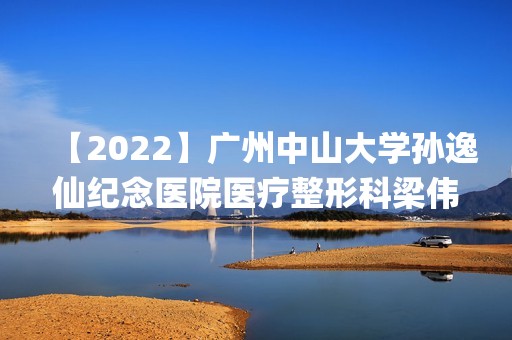 【2022】广州中山大学孙逸仙纪念医院医疗整形科梁伟